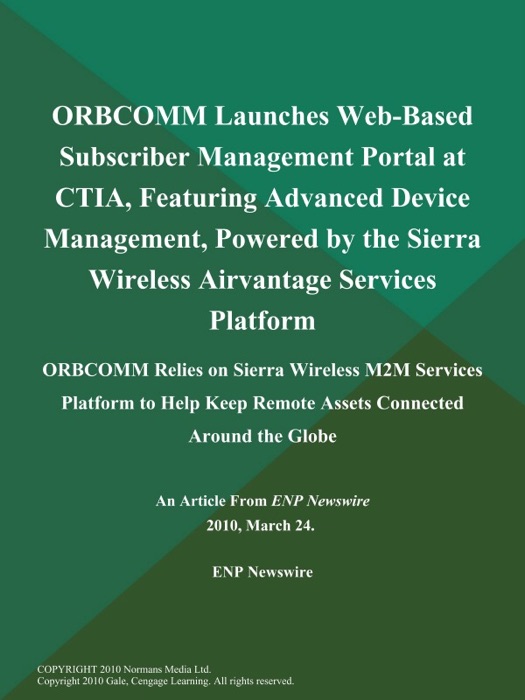 ORBCOMM Launches Web-Based Subscriber Management Portal at CTIA, Featuring Advanced Device Management, Powered by the Sierra Wireless Airvantage Services Platform

ORBCOMM Relies on Sierra Wireless M2M Services Platform to Help Keep Remote Assets Connected Around the Globe

An Article From ENP Newswire
2010, March 24.

ENP Newswire

COPYRIGHT 2010 Normans Media Ltd.
Copyright 2010 Gale, Cengage Learning. All rights reserved.